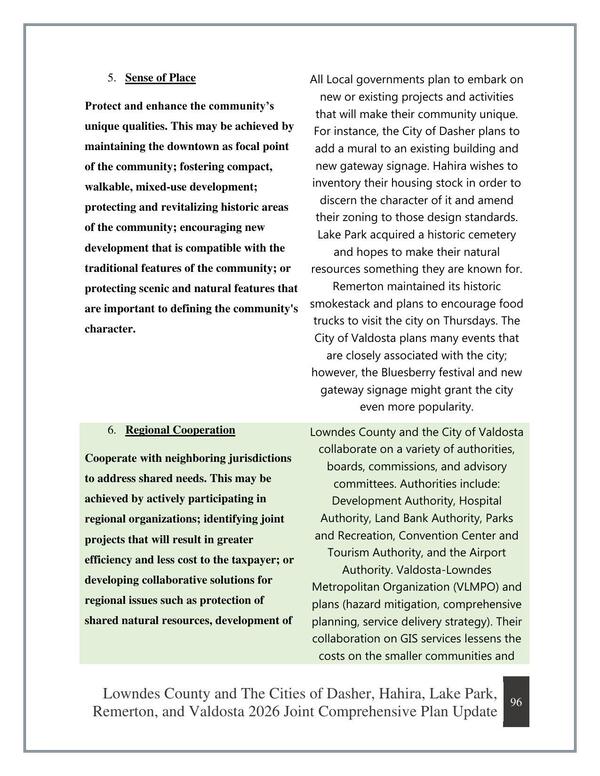 5. Sense of Place

Protect and enhance the community's unique qualities. This may be achieved by maintaining the downtown as focal point of the community; fostering compact, walkable, mixed-use development; protecting and revitalizing historic areas of the community; encouraging new development that is compatible with the traditional features of the community; or protecting scenic and natural features that are important to defining the community's character.

All Local governments plan to embark on new or existing projects and activities that will make their community unique. For instance, the City of Dasher plans to add a mural to an existing building and new gateway signage. Hahira wishes to inventory their housing stock in order to discern the character of it and amend their zoning to those design standards. Lake Park acquired a historic cemetery and hopes to make their natural resources something they are known for. Remerton maintained its historic smokestack and plans to encourage food trucks to visit the city on Thursdays. The City of Valdosta plans many events that are closely associated with the city; however, the Bluesberry festival and new gateway signage might grant the city even more popularity.

6. Regional Cooperation

Cooperate with neighboring jurisdictions to address shared needs. This may be achieved by actively participating in regional organizations; identifying joint projects that will result in greater efficiency and less cost to the taxpayer; or developing collaborative solutions for regional issues such as protection of shared natural resources, development of

Lowndes County and the City of Valdosta collaborate on a variety of authorities, boards, commissions, and advisory committees. Authorities include: Development Authority, Hospital Authority, Land Bank Authority, Parks and Recreation, Convention Center and Tourism Authority, and the Airport Authority. Valdosta-Lowndes Metropolitan Organization (VLMPO) and plans (hazard mitigation, comprehensive planning, service delivery strategy). Their collaboration on GIS services lessens the costs on the smaller communities and

Lowndes County and The Cities of Dasher, Hahira, Lake Park, Remerton, and Valdosta 2026 Joint Comprehensive Plan Update

96